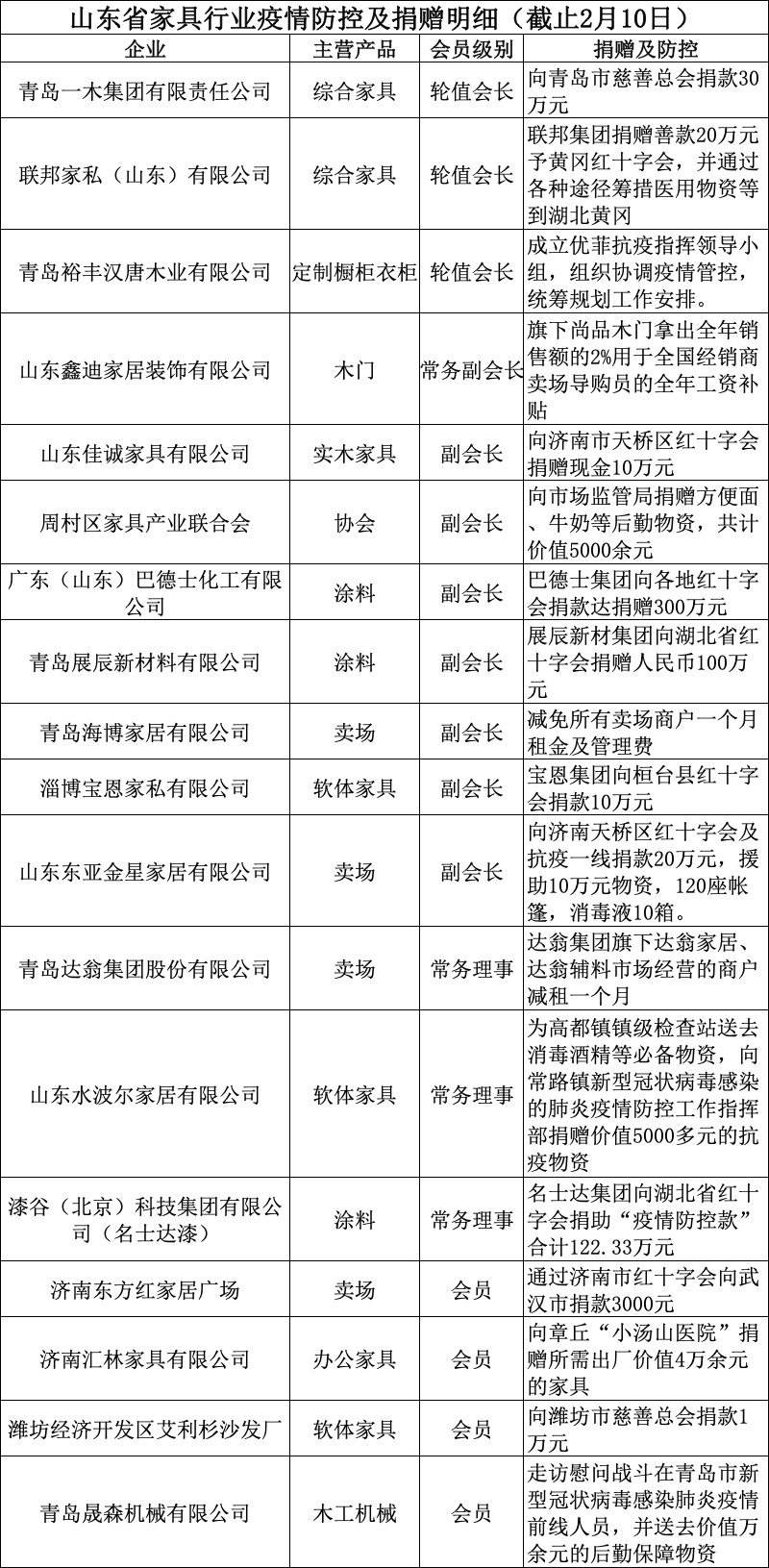 山东省家具行业疫情防控及捐赠明细（截止2月10日）

| 企业 | 主营产品 | 会员级别 | 捐赠及防控 |
|---|---|---|---|
| 青岛一木集团有限责任公司 | 综合家具 | 轮值会长 | 向青岛市慈善总会捐款30万元 |
| 联邦家私（山东）有限公司 | 综合家具 | 轮值会长 | 联邦集团捐赠善款20万元予黄冈红十字会，并通过各种途径筹措医用物资等到湖北黄冈 |
| 青岛裕丰汉唐木业有限公司 | 定制橱柜衣柜 | 轮值会长 | 成立优菲抗疫指挥领导小组，组织协调疫情管控，统筹规划工作安排。 |
| 山东鑫迪家居装饰有限公司 | 木门 | 常务副会长 | 旗下尚品木门拿出全年销售额的2%用于全国经销商卖场导购员的全年工资补贴 |
| 山东佳诚家具有限公司 | 实木家具 | 副会长 | 向济南市天桥区红十字会捐赠现金10万元 |
| 周村区家具产业联合会 | 协会 | 副会长 | 向市场监管局捐赠方便面、牛奶等后勤物资，共计价值5000余元 |
| 广东（山东）巴德士化工有限公司 | 涂料 | 副会长 | 巴德士集团向各地红十字会捐款达捐赠300万元 |
| 青岛展辰新材料有限公司 | 涂料 | 副会长 | 展辰新材集团向湖北省红十字会捐赠人民币100万元 |
| 青岛海博家居有限公司 | 卖场 | 副会长 | 减免所有卖场商户一个月租金及管理费 |
| 淄博宝恩家私有限公司 | 软体家具 | 副会长 | 宝恩集团向桓台县红十字会捐款10万元 |
| 山东东亚金星家居有限公司 | 卖场 | 副会长 | 向济南天桥区红十字会及抗疫一线捐款20万元，援助10万元物资，120座帐篷，消毒液10箱。 |
| 青岛达翁集团股份有限公司 | 卖场 | 常务理事 | 达翁集团旗下达翁家居、达翁辅料市场经营的商户减租一个月 |
| 山东水波尔家居有限公司 | 软体家具 | 常务理事 | 为高都镇镇级检查站送去消毒酒精等必备物资，向常路镇新型冠状病毒感染的肺炎疫情防控工作指挥部捐赠价值5000多元的抗疫物资 |
| 漆谷（北京）科技集团有限公司（名士达漆） | 涂料 | 常务理事 | 名士达集团向湖北省红十字会捐助“疫情防控款”合计122.33万元 |
| 济南东方红家居广场 | 卖场 | 会员 | 通过济南市红十字会向武汉市捐款3000元 |
| 济南汇林家具有限公司 | 办公家具 | 会员 | 向章丘“小汤山医院”捐赠所需出厂价值4万余元的家具 |
| 潍坊经济开发区艾利杉沙发厂 | 软体家具 | 会员 | 向潍坊市慈善总会捐款1万元 |
| 青岛晟森机械有限公司 | 木工机械 | 会员 | 走访慰问战斗在青岛市新型冠状病毒感染肺炎疫情前线人员，并送去价值万余元的后勤保障物资 |